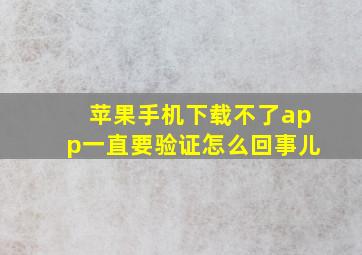 苹果手机下载不了app一直要验证怎么回事儿